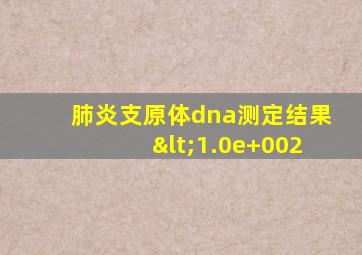 肺炎支原体dna测定结果&lt;1.0e+002